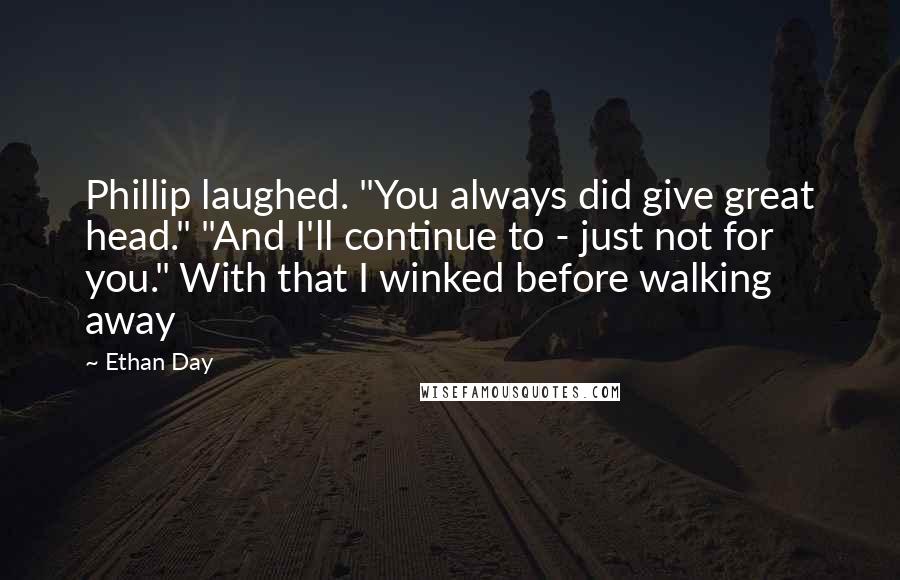 Phillip laughed. "You always did give great head." "And I'll continue to - just not for you." With that I winked before walking away

~ Ethan Day

WISEFAMOUSQUOTES.COM